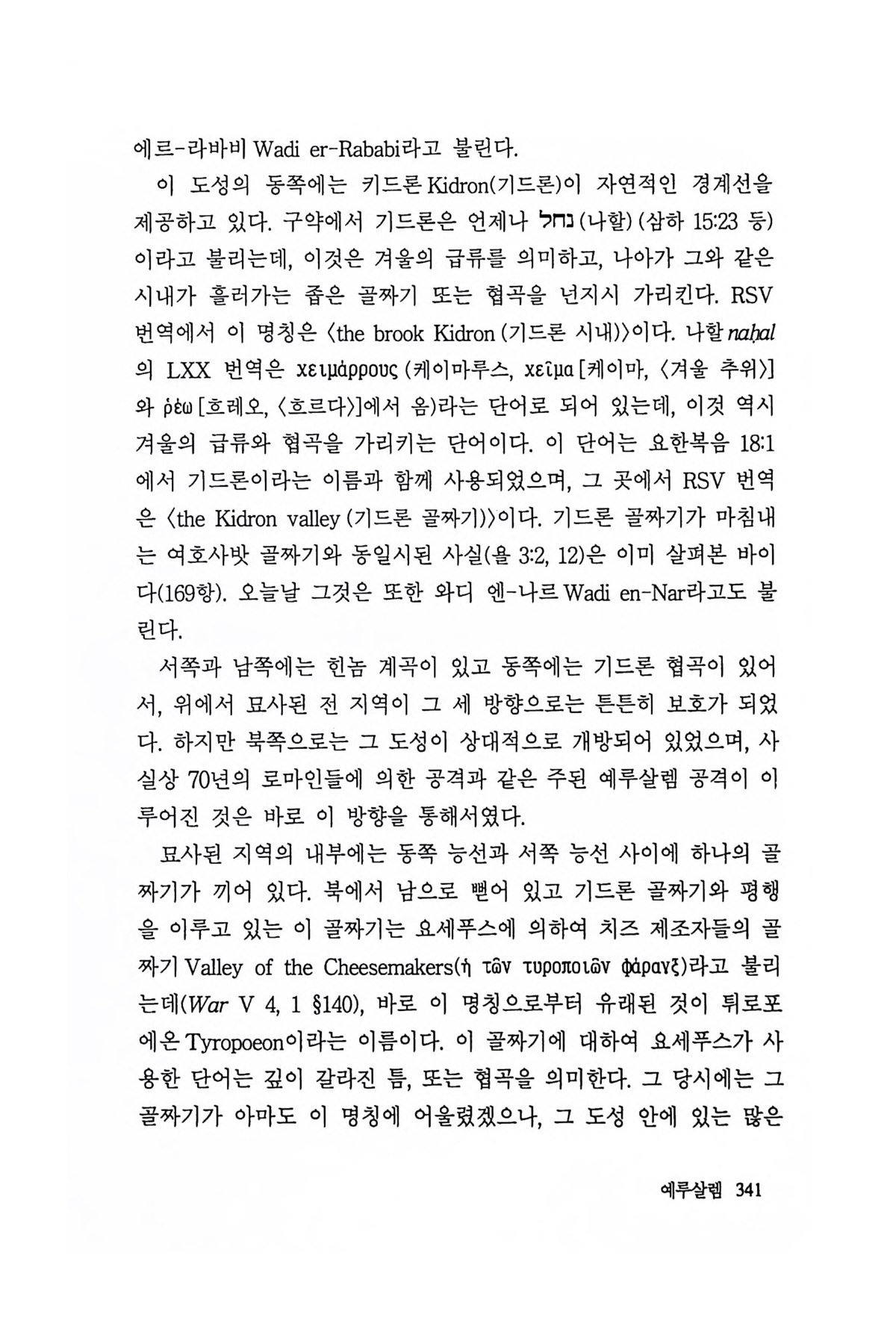 에르-라바비 Wadi er-Rababi라고 불린다.

이 도성의 동쪽에는 키드론 Kidron(기드론)이 자연적인 경계선을 제공하고 있다. 구약에서 기드론은 언제나 נחל (나할) (삼하 15:23 등)이라고 불리는데, 이것은 겨울의 급류를 의미하고, 나아가 그와 같은 시내가 흘러가는 좁은 골짜기 또는 협곡을 넌지시 가리킨다. RSV 번역에서 이 명칭은 〈the brook Kidron (기드론 시내)〉이다. 나할 naḥal의 LXX 번역은 χειμάρρους (케이마루스, χεῖμα [케이마, 〈겨울 추위〉]와 ῥέω [흐레오, 〈흐르다〉]에서 옴)라는 단어로 되어 있는데, 이것 역시 겨울의 급류와 협곡을 가리키는 단어이다. 이 단어는 요한복음 18:1에서 기드론이라는 이름과 함께 사용되었으며, 그 곳에서 RSV 번역은 〈the Kidron valley (기드론 골짜기)〉이다. 기드론 골짜기가 마침내는 여호사밧 골짜기와 동일시된 사실(욜 3:2, 12)은 이미 살펴본 바이다(169항). 오늘날 그것은 또한 와디 엔-나르 Wadi en-Nar라고도 불린다.

서쪽과 남쪽에는 힌놈 계곡이 있고 동쪽에는 기드론 협곡이 있어서, 위에서 묘사된 전 지역이 그 세 방향으로는 튼튼히 보호가 되었다. 하지만 북쪽으로는 그 도성이 상대적으로 개방되어 있었으며, 사실상 70년의 로마인들에 의한 공격과 같은 주된 예루살렘 공격이 이루어진 것은 바로 이 방향을 통해서였다.

묘사된 지역의 내부에는 동쪽 능선과 서쪽 능선 사이에 하나의 골짜기가 끼어 있다. 북에서 남으로 뻗어 있고 기드론 골짜기와 평행을 이루고 있는 이 골짜기는 요세푸스에 의하여 치즈 제조자들의 골짜기 Valley of the Cheesemakers(ἡ τῶν τυροποιῶν φάραγξ)라고 불리는데(War V 4, 1 §140), 바로 이 명칭으로부터 유래된 것이 튀로포에온 Tyropoeon이라는 이름이다. 이 골짜기에 대하여 요세푸스가 사용한 단어는 깊이 갈라진 틈, 또는 협곡을 의미한다. 그 당시에는 그 골짜기가 아마도 이 명칭에 어울렸겠으나, 그 도성 안에 있는 많은

예루살렘 341